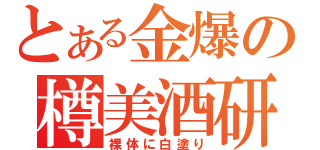 とある金爆の
樽美酒研
裸体に白塗り